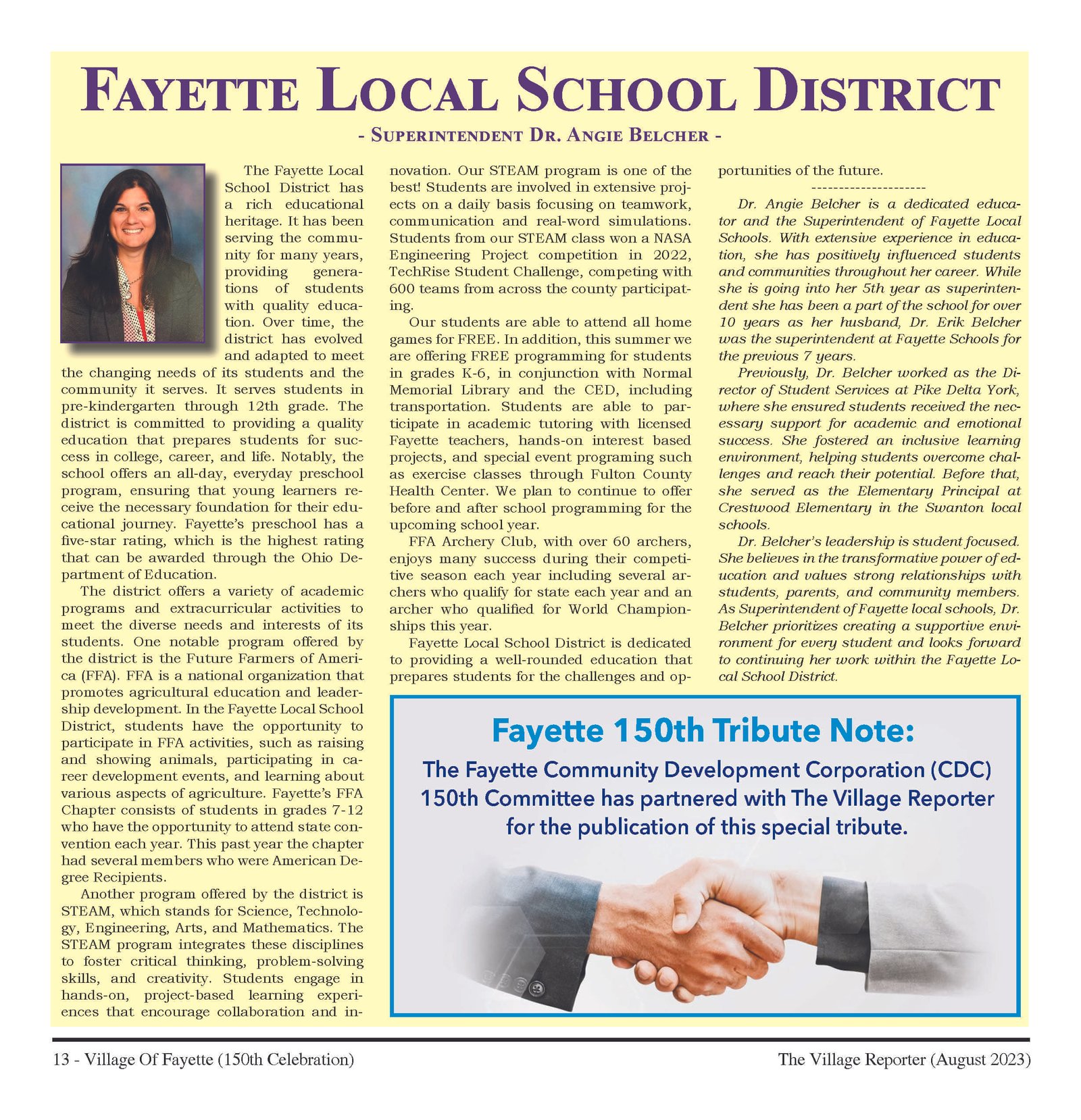 FAYETTE LOCAL SCHOOL DISTRICT

- SUPERINTENDENT DR. ANGIE BELCHER -

The Fayette Local School District has a rich educational heritage. It has been serving the community for many years, providing generations of students with quality education. Over time, the district has evolved and adapted to meet the changing needs of its students and the community it serves. It serves students in pre-kindergarten through 12th grade. The district is committed to providing a quality education that prepares students for success in college, career, and life. Notably, the school offers an all-day, everyday preschool program, ensuring that young learners receive the necessary foundation for their educational journey. Fayette's preschool has a five-star rating, which is the highest rating that can be awarded through the Ohio Department of Education.

The district offers a variety of academic programs and extracurricular activities to meet the diverse needs and interests of its students. One notable program offered by the district is the Future Farmers of America (FFA). FFA is a national organization that promotes agricultural education and leadership development. In the Fayette Local School District, students have the opportunity to participate in FFA activities, such as raising and showing animals, participating in career development events, and learning about various aspects of agriculture. Fayette's FFA Chapter consists of students in grades 7-12 who have the opportunity to attend state convention each year. This past year the chapter had several members who were American Degree Recipients.

Another program offered by the district is STEAM, which stands for Science, Technology, Engineering, Arts, and Mathematics. The STEAM program integrates these disciplines to foster critical thinking, problem-solving skills, and creativity. Students engage in hands-on, project-based learning experiences that encourage collaboration and innovation. Our STEAM program is one of the best! Students are involved in extensive projects on a daily basis focusing on teamwork, communication and real-word simulations. Students from our STEAM class won a NASA Engineering Project competition in 2022, TechRise Student Challenge, competing with 600 teams from across the county participating.

Our students are able to attend all home games for FREE. In addition, this summer we are offering FREE programming for students in grades K-6, in conjunction with Normal Memorial Library and the CED, including transportation. Students are able to participate in academic tutoring with licensed Fayette teachers, hands-on interest based projects, and special event programing such as exercise classes through Fulton County Health Center. We plan to continue to offer before and after school programming for the upcoming school year.

FFA Archery Club, with over 60 archers, enjoys many success during their competitive season each year including several archers who qualify for state each year and an archer who qualified for World Championships this year.

Fayette Local School District is dedicated to providing a well-rounded education that prepares students for the challenges and opportunities of the future.

---------------------

Dr. Angie Belcher is a dedicated educator and the Superintendent of Fayette Local Schools. With extensive experience in education, she has positively influenced students and communities throughout her career. While she is going into her 5th year as superintendent she has been a part of the school for over 10 years as her husband, Dr. Erik Belcher was the superintendent at Fayette Schools for the previous 7 years.

Previously, Dr. Belcher worked as the Director of Student Services at Pike Delta York, where she ensured students received the necessary support for academic and emotional success. She fostered an inclusive learning environment, helping students overcome challenges and reach their potential. Before that, she served as the Elementary Principal at Crestwood Elementary in the Swanton local schools.

Dr. Belcher's leadership is student focused. She believes in the transformative power of education and values strong relationships with students, parents, and community members. As Superintendent of Fayette local schools, Dr. Belcher prioritizes creating a supportive environment for every student and looks forward to continuing her work within the Fayette Local School District.

Fayette 150th Tribute Note:

The Fayette Community Development Corporation (CDC) 150th Committee has partnered with The Village Reporter for the publication of this special tribute.

13 - Village Of Fayette (150th Celebration)

The Village Reporter (August 2023)